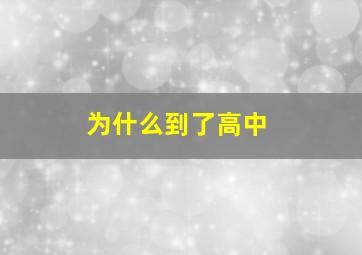 为什么到了高中